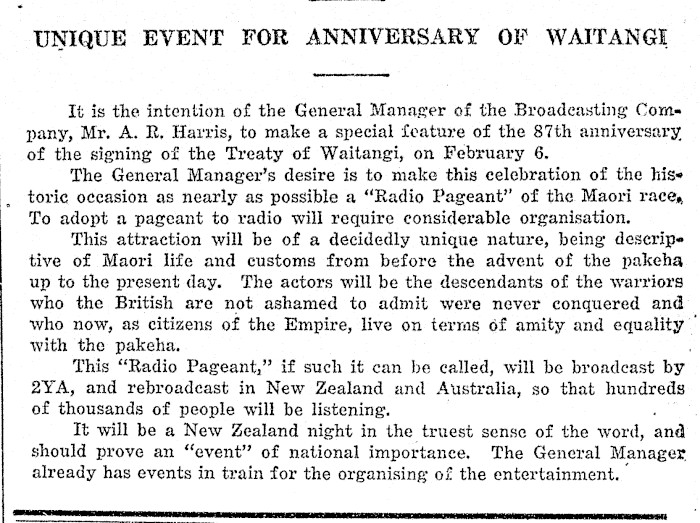 UNIQUE EVENT FOR ANNIVERSARY OF WAITANGI

It is the intention of the General Manager of the Broadcasting Company, Mr. A. R. Harris, to make a special feature of the 87th anniversary of the signing of the Treaty of Waitangi, on February 6.

The General Manager's desire is to make this celebration of the historic occasion as nearly as possible a "Radio Pageant" of the Maori race. To adopt a pageant to radio will require considerable organisation.

This attraction will be of a decidedly unique nature, being descriptive of Maori life and customs from before the advent of the pakeha up to the present day. The actors will be the descendants of the warriors who the British are not ashamed to admit were never conquered and who now, as citizens of the Empire, live on terms of amity and equality with the pakeha.

This "Radio Pageant," if such it can be called, will be broadcast by 2YA, and rebroadcast in New Zealand and Australia, so that hundreds of thousands of people will be listening.

It will be a New Zealand night in the truest sense of the word, and should prove an "event" of national importance. The General Manager already has events in train for the organising of the entertainment.